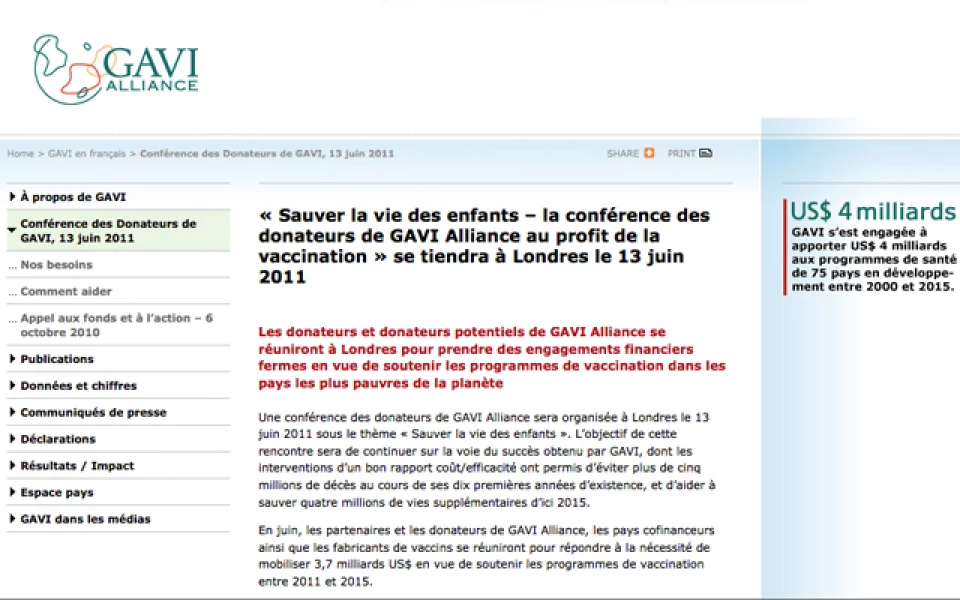 GAVI ALLIANCE

Home > GAVI en français > Conférence des Donateurs de GAVI, 13 juin 2011

SHARE PRINT

À propos de GAVI

Conférence des Donateurs de GAVI, 13 juin 2011

... Nos besoins

... Comment aider

... Appel aux fonds et à l'action – 6 octobre 2010

Publications

Données et chiffres

Communiqués de presse

Déclarations

Résultats / Impact

Espace pays

GAVI dans les médias

« Sauver la vie des enfants – la conférence des donateurs de GAVI Alliance au profit de la vaccination » se tiendra à Londres le 13 juin 2011

Les donateurs et donateurs potentiels de GAVI Alliance se réuniront à Londres pour prendre des engagements financiers fermes en vue de soutenir les programmes de vaccination dans les pays les plus pauvres de la planète

Une conférence des donateurs de GAVI Alliance sera organisée à Londres le 13 juin 2011 sous le thème « Sauver la vie des enfants ». L'objectif de cette rencontre sera de continuer sur la voie du succès obtenu par GAVI, dont les interventions d'un bon rapport coût/efficacité ont permis d'éviter plus de cinq millions de décès au cours de ses dix premières années d'existence, et d'aider à sauver quatre millions de vies supplémentaires d'ici 2015.

En juin, les partenaires et les donateurs de GAVI Alliance, les pays cofinanceurs ainsi que les fabricants de vaccins se réuniront pour répondre à la nécessité de mobiliser 3,7 milliards US$ en vue de soutenir les programmes de vaccination entre 2011 et 2015.

US$ 4 milliards

GAVI s'est engagée à apporter US$ 4 milliards aux programmes de santé de 75 pays en développement entre 2000 et 2015.